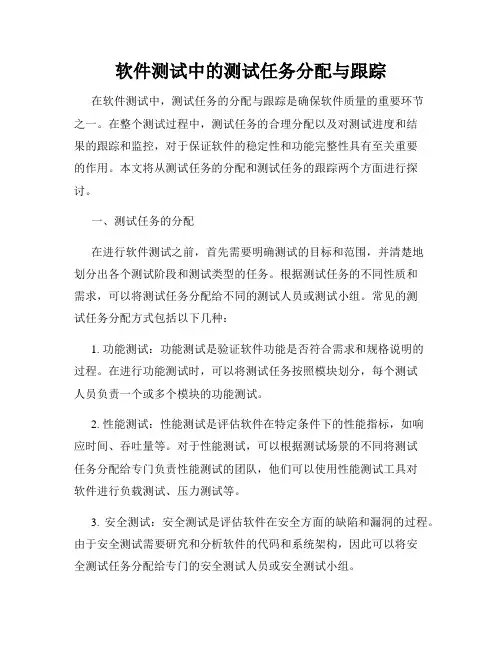 软件测试中的测试任务分配与跟踪

在软件测试中，测试任务的分配与跟踪是确保软件质量的重要环节之一。在整个测试过程中，测试任务的合理分配以及对测试进度和结果的跟踪和监控，对于保证软件的稳定性和功能完整性具有至关重要的作用。本文将从测试任务的分配和测试任务的跟踪两个方面进行探讨。

一、测试任务的分配

在进行软件测试之前，首先需要明确测试的目标和范围，并清楚地划分出各个测试阶段和测试类型的任务。根据测试任务的不同性质和需求，可以将测试任务分配给不同的测试人员或测试小组。常见的测试任务分配方式包括以下几种：

1. 功能测试：功能测试是验证软件功能是否符合需求和规格说明的过程。在进行功能测试时，可以将测试任务按照模块划分，每个测试人员负责一个或多个模块的功能测试。

2. 性能测试：性能测试是评估软件在特定条件下的性能指标，如响应时间、吞吐量等。对于性能测试，可以根据测试场景的不同将测试任务分配给专门负责性能测试的团队，他们可以使用性能测试工具对软件进行负载测试、压力测试等。

3. 安全测试：安全测试是评估软件在安全方面的缺陷和漏洞的过程。由于安全测试需要研究和分析软件的代码和系统架构，因此可以将安全测试任务分配给专门的安全测试人员或安全测试小组。